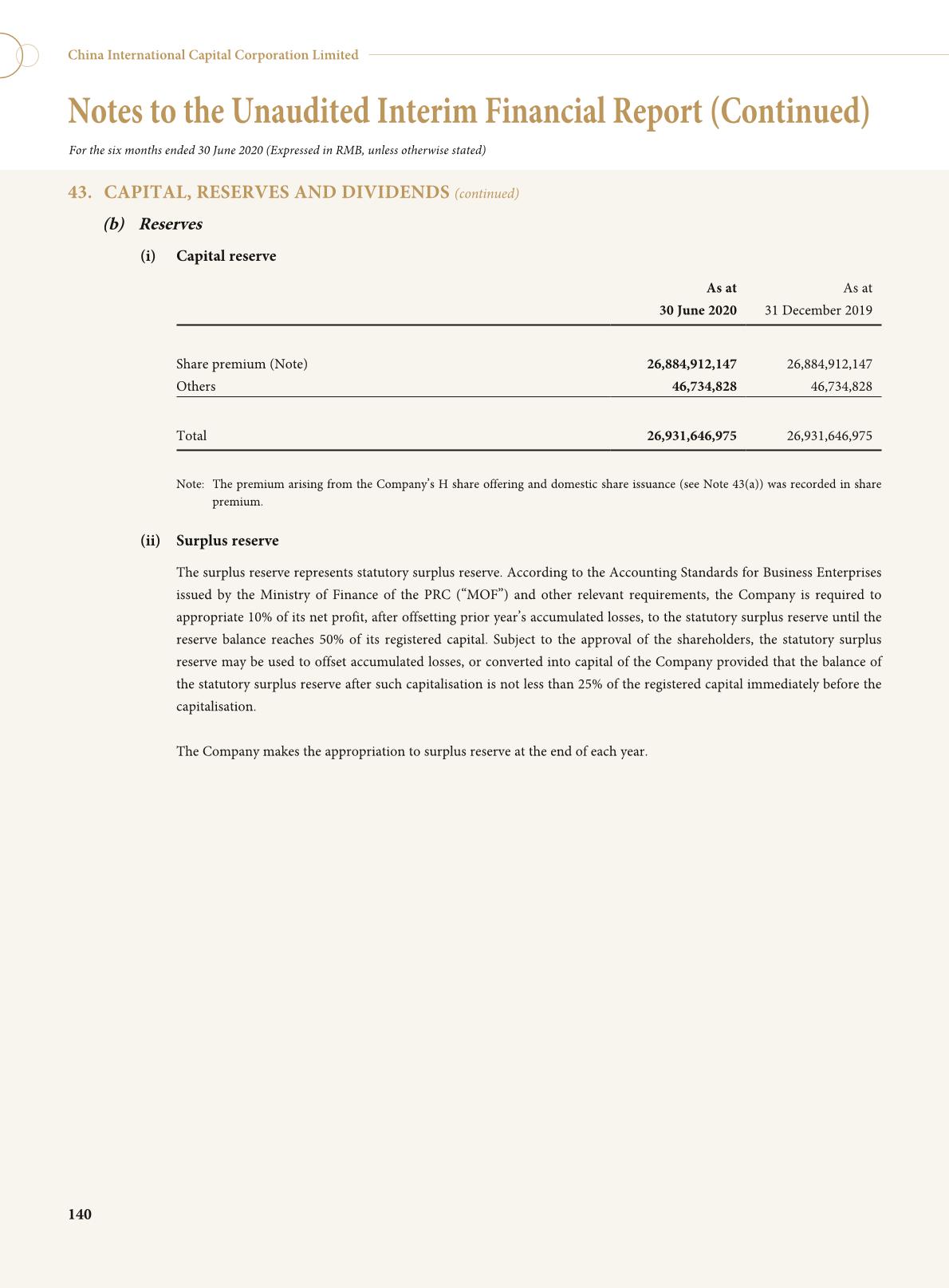 China International Capital Corporation Limited

Notes to the Unaudited Interim Financial Report (Continued)

For the six months ended 30 June 2020 (Expressed in RMB, unless otherwise stated)

43. CAPITAL, RESERVES AND DIVIDENDS (continued)

(b) Reserves

(i) Capital reserve

| | As at 30 June 2020 | As at 31 December 2019 |
|---|---|---|
| Share premium (Note) | 26,884,912,147 | 26,884,912,147 |
| Others | 46,734,828 | 46,734,828 |
| Total | 26,931,646,975 | 26,931,646,975 |

Note: The premium arising from the Company's H share offering and domestic share issuance (see Note 43(a)) was recorded in share premium.

(ii) Surplus reserve

The surplus reserve represents statutory surplus reserve. According to the Accounting Standards for Business Enterprises issued by the Ministry of Finance of the PRC ("MOF") and other relevant requirements, the Company is required to appropriate 10% of its net profit, after offsetting prior year's accumulated losses, to the statutory surplus reserve until the reserve balance reaches 50% of its registered capital. Subject to the approval of the shareholders, the statutory surplus reserve may be used to offset accumulated losses, or converted into capital of the Company provided that the balance of the statutory surplus reserve after such capitalisation is not less than 25% of the registered capital immediately before the capitalisation.

The Company makes the appropriation to surplus reserve at the end of each year.

140